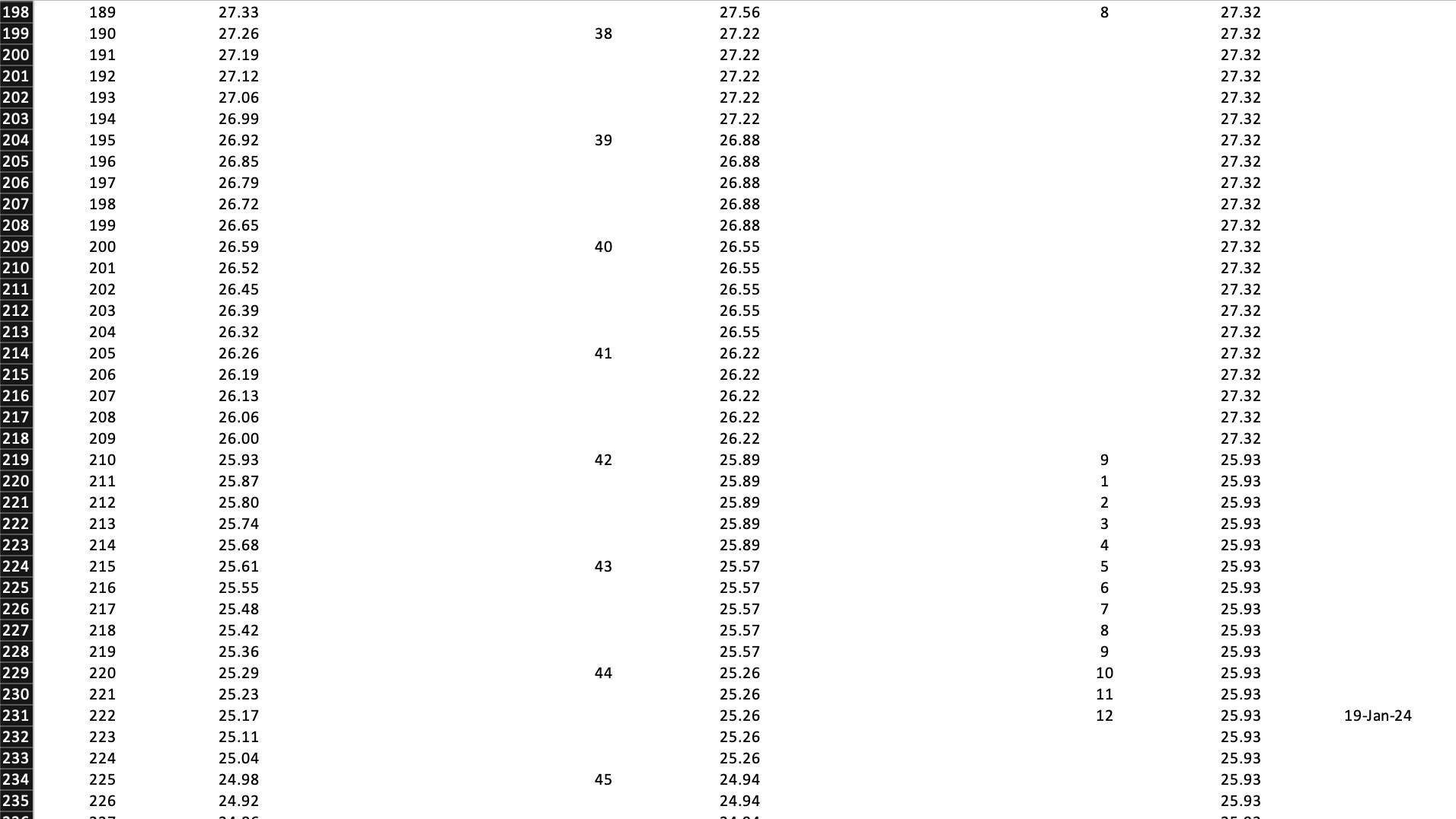 | | | | | | | | |
|---|---|---|---|---|---|---|---|
| 198 | 189 | 27.33 | | 27.56 | 8 | 27.32 | |
| 199 | 190 | 27.26 | 38 | 27.22 | | 27.32 | |
| 200 | 191 | 27.19 | | 27.22 | | 27.32 | |
| 201 | 192 | 27.12 | | 27.22 | | 27.32 | |
| 202 | 193 | 27.06 | | 27.22 | | 27.32 | |
| 203 | 194 | 26.99 | | 27.22 | | 27.32 | |
| 204 | 195 | 26.92 | 39 | 26.88 | | 27.32 | |
| 205 | 196 | 26.85 | | 26.88 | | 27.32 | |
| 206 | 197 | 26.79 | | 26.88 | | 27.32 | |
| 207 | 198 | 26.72 | | 26.88 | | 27.32 | |
| 208 | 199 | 26.65 | | 26.88 | | 27.32 | |
| 209 | 200 | 26.59 | 40 | 26.55 | | 27.32 | |
| 210 | 201 | 26.52 | | 26.55 | | 27.32 | |
| 211 | 202 | 26.45 | | 26.55 | | 27.32 | |
| 212 | 203 | 26.39 | | 26.55 | | 27.32 | |
| 213 | 204 | 26.32 | | 26.55 | | 27.32 | |
| 214 | 205 | 26.26 | 41 | 26.22 | | 27.32 | |
| 215 | 206 | 26.19 | | 26.22 | | 27.32 | |
| 216 | 207 | 26.13 | | 26.22 | | 27.32 | |
| 217 | 208 | 26.06 | | 26.22 | | 27.32 | |
| 218 | 209 | 26.00 | | 26.22 | | 27.32 | |
| 219 | 210 | 25.93 | 42 | 25.89 | 9 | 25.93 | |
| 220 | 211 | 25.87 | | 25.89 | 1 | 25.93 | |
| 221 | 212 | 25.80 | | 25.89 | 2 | 25.93 | |
| 222 | 213 | 25.74 | | 25.89 | 3 | 25.93 | |
| 223 | 214 | 25.68 | | 25.89 | 4 | 25.93 | |
| 224 | 215 | 25.61 | 43 | 25.57 | 5 | 25.93 | |
| 225 | 216 | 25.55 | | 25.57 | 6 | 25.93 | |
| 226 | 217 | 25.48 | | 25.57 | 7 | 25.93 | |
| 227 | 218 | 25.42 | | 25.57 | 8 | 25.93 | |
| 228 | 219 | 25.36 | | 25.57 | 9 | 25.93 | |
| 229 | 220 | 25.29 | 44 | 25.26 | 10 | 25.93 | |
| 230 | 221 | 25.23 | | 25.26 | 11 | 25.93 | |
| 231 | 222 | 25.17 | | 25.26 | 12 | 25.93 | 19-Jan-24 |
| 232 | 223 | 25.11 | | 25.26 | | 25.93 | |
| 233 | 224 | 25.04 | | 25.26 | | 25.93 | |
| 234 | 225 | 24.98 | 45 | 24.94 | | 25.93 | |
| 235 | 226 | 24.92 | | 24.94 | | 25.93 | |